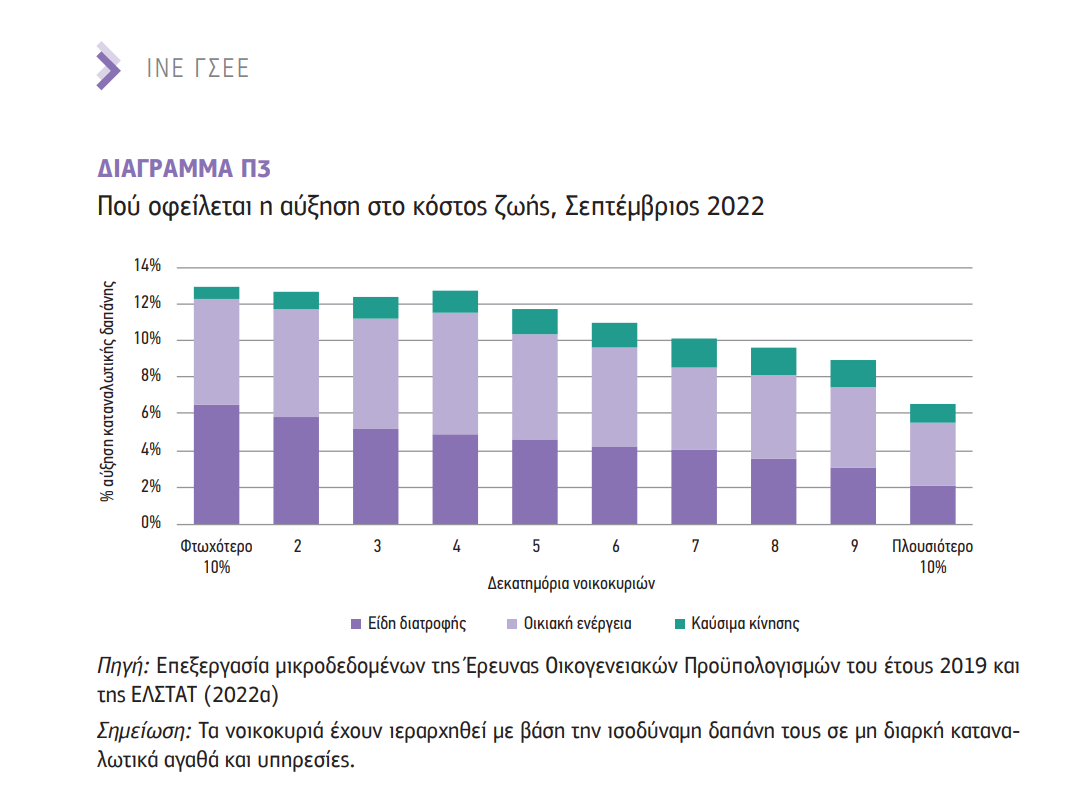 ΙΝΕ ΓΣΕΕ

ΔΙΑΓΡΑΜΜΑ Π3
Πού οφείλεται η αύξηση στο κόστος ζωής, Σεπτέμβριος 2022

% αύξηση καταναλωτικής δαπάνης

14%
12%
10%
8%
6%
4%
2%
0%

Φτωχότερο 10%
2
3
4
5
6
7
8
9
Πλουσιότερο 10%

Δεκατημόρια νοικοκυριών

Είδη διατροφής
Οικιακή ενέργεια
Καύσιμα κίνησης

Πηγή: Επεξεργασία μικροδεδομένων της Έρευνας Οικογενειακών Προϋπολογισμών του έτους 2019 και της ΕΛΣΤΑΤ (2022α)

Σημείωση: Τα νοικοκυριά έχουν ιεραρχηθεί με βάση την ισοδύναμη δαπάνη τους σε μη διαρκή καταναλωτικά αγαθά και υπηρεσίες.